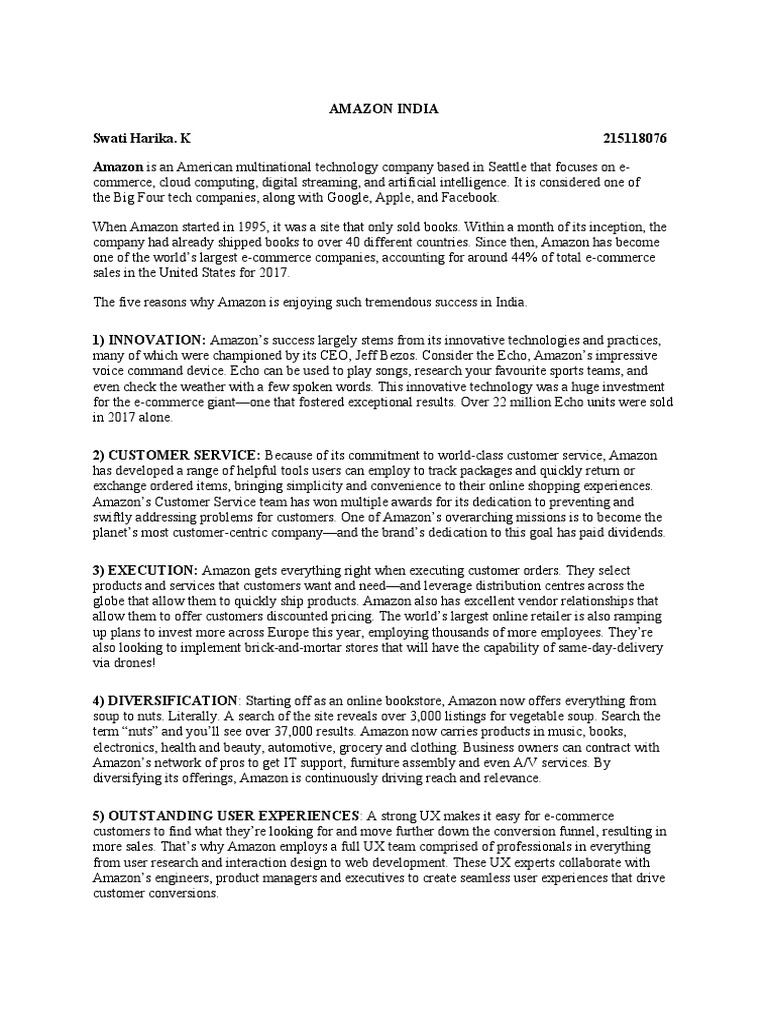 AMAZON INDIA

Swati Harika. K 215118076

Amazon is an American multinational technology company based in Seattle that focuses on e-commerce, cloud computing, digital streaming, and artificial intelligence. It is considered one of the Big Four tech companies, along with Google, Apple, and Facebook.

When Amazon started in 1995, it was a site that only sold books. Within a month of its inception, the company had already shipped books to over 40 different countries. Since then, Amazon has become one of the world's largest e-commerce companies, accounting for around 44% of total e-commerce sales in the United States for 2017.

The five reasons why Amazon is enjoying such tremendous success in India.

1) INNOVATION: Amazon's success largely stems from its innovative technologies and practices, many of which were championed by its CEO, Jeff Bezos. Consider the Echo, Amazon's impressive voice command device. Echo can be used to play songs, research your favourite sports teams, and even check the weather with a few spoken words. This innovative technology was a huge investment for the e-commerce giant—one that fostered exceptional results. Over 22 million Echo units were sold in 2017 alone.

2) CUSTOMER SERVICE: Because of its commitment to world-class customer service, Amazon has developed a range of helpful tools users can employ to track packages and quickly return or exchange ordered items, bringing simplicity and convenience to their online shopping experiences. Amazon's Customer Service team has won multiple awards for its dedication to preventing and swiftly addressing problems for customers. One of Amazon's overarching missions is to become the planet's most customer-centric company—and the brand's dedication to this goal has paid dividends.

3) EXECUTION: Amazon gets everything right when executing customer orders. They select products and services that customers want and need—and leverage distribution centres across the globe that allow them to quickly ship products. Amazon also has excellent vendor relationships that allow them to offer customers discounted pricing. The world's largest online retailer is also ramping up plans to invest more across Europe this year, employing thousands of more employees. They're also looking to implement brick-and-mortar stores that will have the capability of same-day-delivery via drones!

4) DIVERSIFICATION: Starting off as an online bookstore, Amazon now offers everything from soup to nuts. Literally. A search of the site reveals over 3,000 listings for vegetable soup. Search the term "nuts" and you'll see over 37,000 results. Amazon now carries products in music, books, electronics, health and beauty, automotive, grocery and clothing. Business owners can contract with Amazon's network of pros to get IT support, furniture assembly and even A/V services. By diversifying its offerings, Amazon is continuously driving reach and relevance.

5) OUTSTANDING USER EXPERIENCES: A strong UX makes it easy for e-commerce customers to find what they're looking for and move further down the conversion funnel, resulting in more sales. That's why Amazon employs a full UX team comprised of professionals in everything from user research and interaction design to web development. These UX experts collaborate with Amazon's engineers, product managers and executives to create seamless user experiences that drive customer conversions.